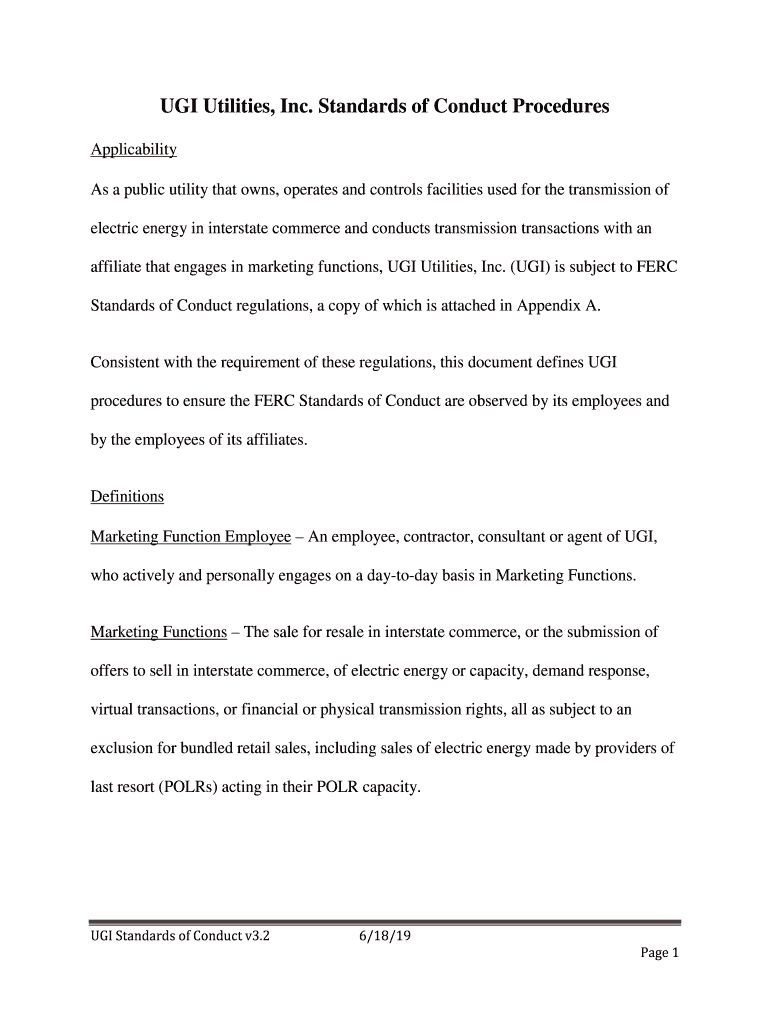 UGI Utilities, Inc. Standards of Conduct Procedures

Applicability

As a public utility that owns, operates and controls facilities used for the transmission of electric energy in interstate commerce and conducts transmission transactions with an affiliate that engages in marketing functions, UGI Utilities, Inc. (UGI) is subject to FERC Standards of Conduct regulations, a copy of which is attached in Appendix A.

Consistent with the requirement of these regulations, this document defines UGI procedures to ensure the FERC Standards of Conduct are observed by its employees and by the employees of its affiliates.

Definitions

Marketing Function Employee – An employee, contractor, consultant or agent of UGI, who actively and personally engages on a day-to-day basis in Marketing Functions.

Marketing Functions – The sale for resale in interstate commerce, or the submission of offers to sell in interstate commerce, of electric energy or capacity, demand response, virtual transactions, or financial or physical transmission rights, all as subject to an exclusion for bundled retail sales, including sales of electric energy made by providers of last resort (POLRs) acting in their POLR capacity.

UGI Standards of Conduct v3.2 6/18/19

Page 1